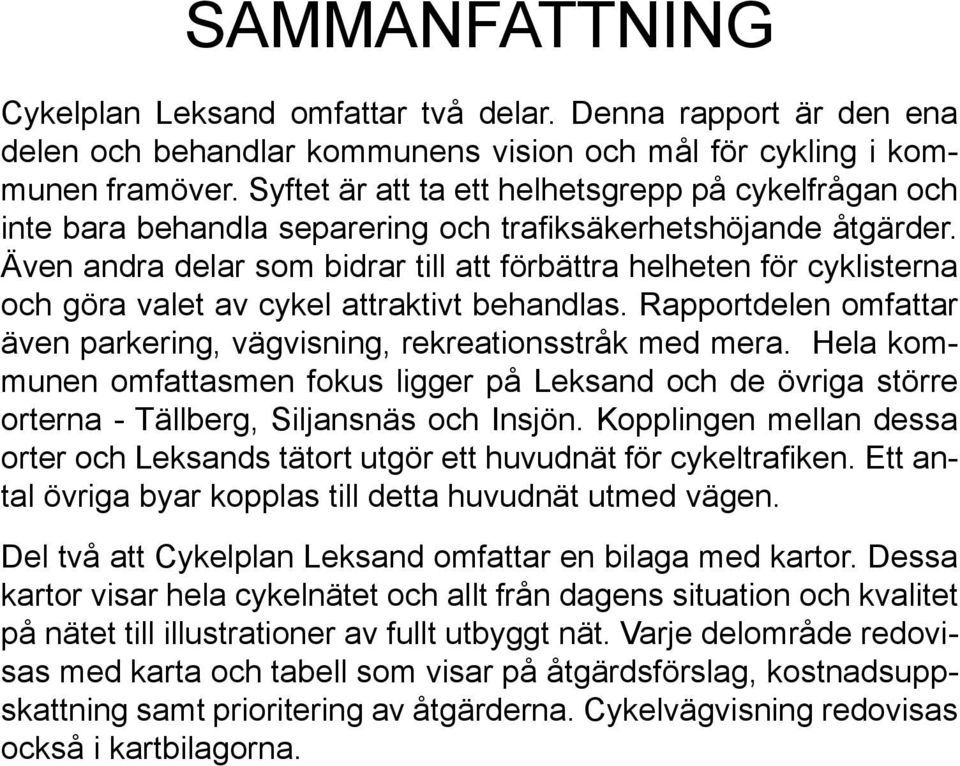 SAMMANFATTNING

Cykelplan Leksand omfattar två delar. Denna rapport är den ena delen och behandlar kommunens vision och mål för cykling i kommunen framöver. Syftet är att ta ett helhetsgrepp på cykelfrågan och inte bara behandla separering och trafiksäkerhetshöjande åtgärder. Även andra delar som bidrar till att förbättra helheten för cyklisterna och göra valet av cykel attraktivt behandlas. Rapportdelen omfattar även parkering, vägvisning, rekreationsstråk med mera. Hela kommunen omfattasmen fokus ligger på Leksand och de övriga större orterna - Tällberg, Siljansnäs och Insjön. Kopplingen mellan dessa orter och Leksands tätort utgör ett huvudnät för cykeltrafiken. Ett antal övriga byar kopplas till detta huvudnät utmed vägen.

Del två att Cykelplan Leksand omfattar en bilaga med kartor. Dessa kartor visar hela cykelnätet och allt från dagens situation och kvalitet på nätet till illustrationer av fullt utbyggt nät. Varje delområde redovisas med karta och tabell som visar på åtgärdsförslag, kostnadsuppskattning samt prioritering av åtgärderna. Cykelvägvisning redovisas också i kartbilagorna.